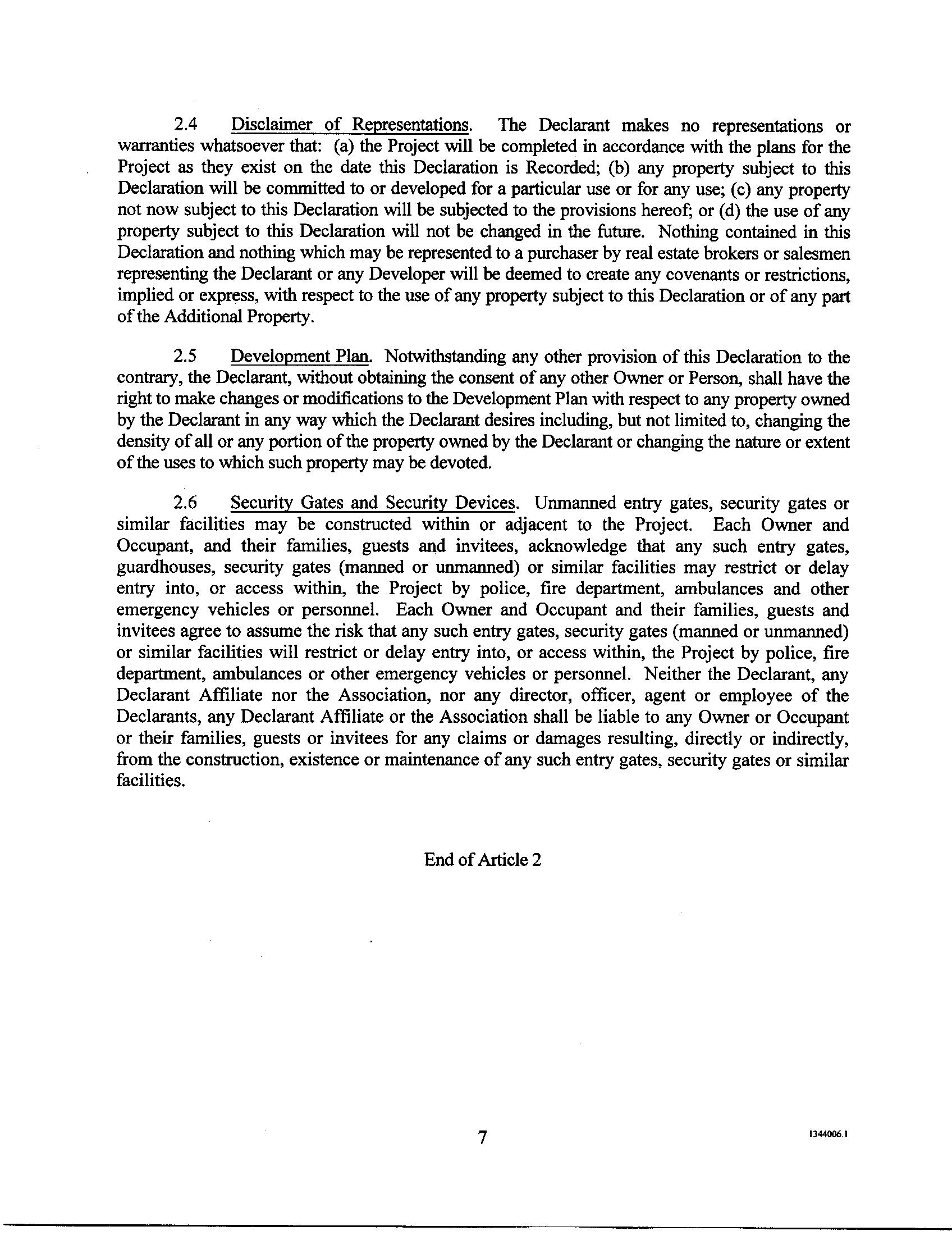 2.4 Disclaimer of Representations. The Declarant makes no representations or warranties whatsoever that: (a) the Project will be completed in accordance with the plans for the Project as they exist on the date this Declaration is Recorded; (b) any property subject to this Declaration will be committed to or developed for a particular use or for any use; (c) any property not now subject to this Declaration will be subjected to the provisions hereof; or (d) the use of any property subject to this Declaration will not be changed in the future. Nothing contained in this Declaration and nothing which may be represented to a purchaser by real estate brokers or salesmen representing the Declarant or any Developer will be deemed to create any covenants or restrictions, implied or express, with respect to the use of any property subject to this Declaration or of any part of the Additional Property.

2.5 Development Plan. Notwithstanding any other provision of this Declaration to the contrary, the Declarant, without obtaining the consent of any other Owner or Person, shall have the right to make changes or modifications to the Development Plan with respect to any property owned by the Declarant in any way which the Declarant desires including, but not limited to, changing the density of all or any portion of the property owned by the Declarant or changing the nature or extent of the uses to which such property may be devoted.

2.6 Security Gates and Security Devices. Unmanned entry gates, security gates or similar facilities may be constructed within or adjacent to the Project. Each Owner and Occupant, and their families, guests and invitees, acknowledge that any such entry gates, guardhouses, security gates (manned or unmanned) or similar facilities may restrict or delay entry into, or access within, the Project by police, fire department, ambulances and other emergency vehicles or personnel. Each Owner and Occupant and their families, guests and invitees agree to assume the risk that any such entry gates, security gates (manned or unmanned) or similar facilities will restrict or delay entry into, or access within, the Project by police, fire department, ambulances or other emergency vehicles or personnel. Neither the Declarant, any Declarant Affiliate nor the Association, nor any director, officer, agent or employee of the Declarants, any Declarant Affiliate or the Association shall be liable to any Owner or Occupant or their families, guests or invitees for any claims or damages resulting, directly or indirectly, from the construction, existence or maintenance of any such entry gates, security gates or similar facilities.

End of Article 2

7

1344006.1